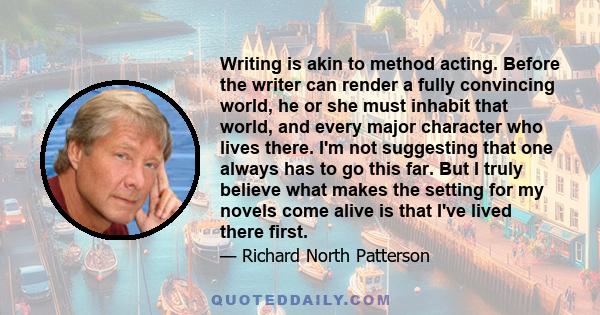 Writing is akin to method acting. Before the writer can render a fully convincing world, he or she must inhabit that world, and every major character who lives there. I'm not suggesting that one always has to go this far. But I truly believe what makes the setting for my novels come alive is that I've lived there first.

— Richard North Patterson

QUOTEDDAILY.COM